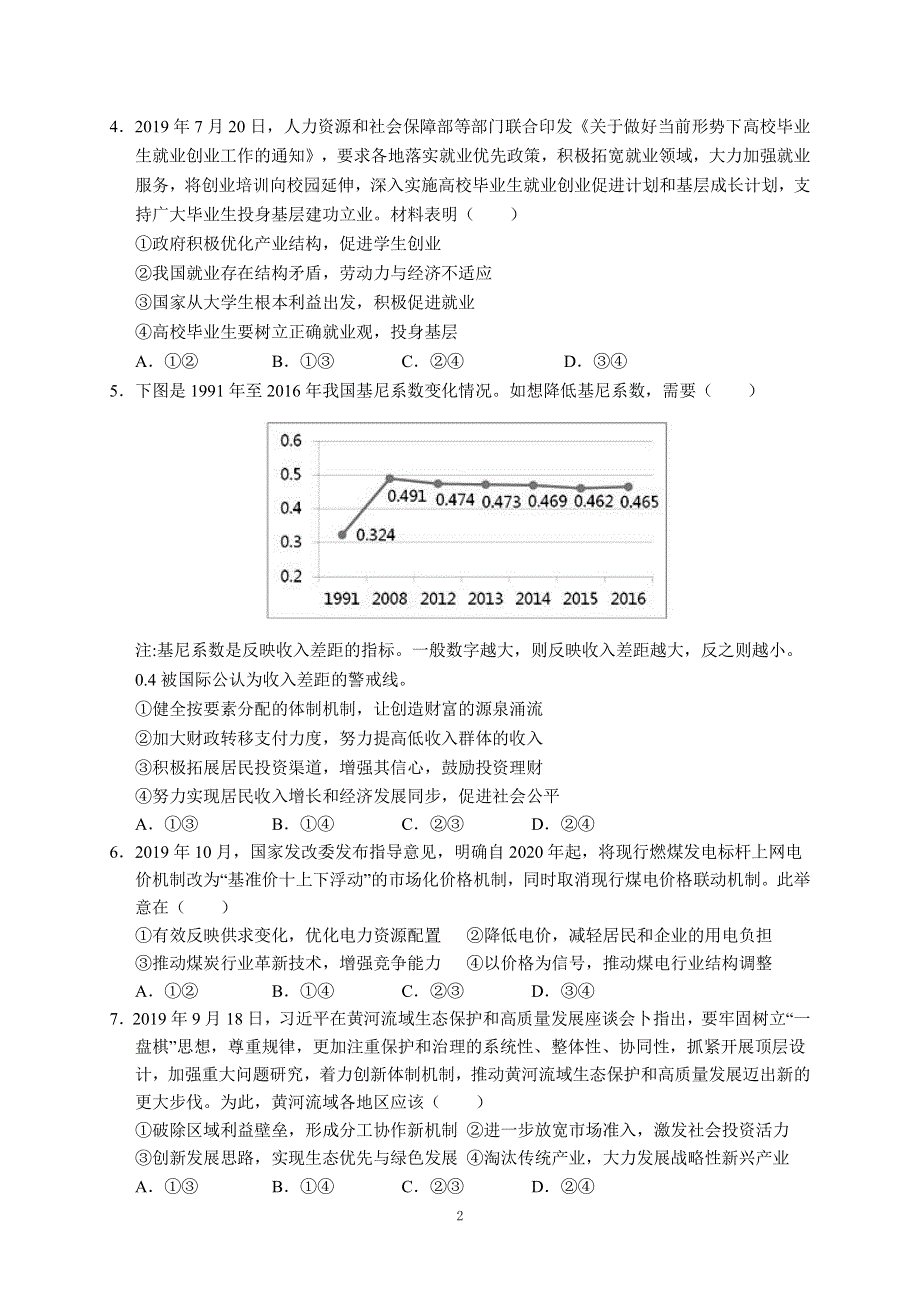 4．2019 年 7 月 20 日，人力资源和社会保障部等部门联合印发《关于做好当前形势下高校毕业生就业创业工作的通知》，要求各地落实就业优先政策，积极拓宽就业领域，大力加强就业服务，将创业培训向校园延伸，深入实施高校毕业生就业创业促进计划和基层成长计划，支持广大毕业生投身基层建功立业。材料表明（　　）

①政府积极优化产业结构，促进学生创业

②我国就业存在结构矛盾，劳动力与经济不适应

③国家从大学生根本利益出发，积极促进就业

④高校毕业生要树立正确就业观，投身基层

A．①②　　B．①③　　C．②④　　D．③④

5．下图是 1991 年至 2016 年我国基尼系数变化情况。如想降低基尼系数，需要（　　）

0.6
0.5
0.4
0.3
0.2
0.324 0.491 0.474 0.473 0.469 0.462 0.465
1991 2008 2012 2013 2014 2015 2016

注:基尼系数是反映收入差距的指标。一般数字越大，则反映收入差距越大，反之则越小。0.4 被国际公认为收入差距的警戒线。

①健全按要素分配的体制机制，让创造财富的源泉涌流

②加大财政转移支付力度，努力提高低收入群体的收入

③积极拓展居民投资渠道，增强其信心，鼓励投资理财

④努力实现居民收入增长和经济发展同步，促进社会公平

A．①③　　B．①④　　C．②③　　D．②④

6．2019 年 10 月，国家发改委发布指导意见，明确自 2020 年起，将现行燃煤发电标杆上网电价机制改为“基准价十上下浮动”的市场化价格机制，同时取消现行煤电价格联动机制。此举意在（　　）

①有效反映供求变化，优化电力资源配置　②降低电价，减轻居民和企业的用电负担

③推动煤炭行业革新技术，增强竞争能力　④以价格为信号，推动煤电行业结构调整

A．①②　　B．①④　　C．②③　　D．③④

7．2019 年 9 月 18 日，习近平在黄河流域生态保护和高质量发展座谈会卜指出，要牢固树立“一盘棋”思想，尊重规律，更加注重保护和治理的系统性、整体性、协同性，抓紧开展顶层设计，加强重大问题研究，着力创新体制机制，推动黄河流域生态保护和高质量发展迈出新的更大步伐。为此，黄河流域各地区应该（　　）

①破除区域利益壁垒，形成分工协作新机制　②进一步放宽市场准入，激发社会投资活力

③创新发展思路，实现生态优先与绿色发展　④淘汰传统产业，大力发展战略性新兴产业

A．①③　　B．①④　　C．②③　　D．②④

2